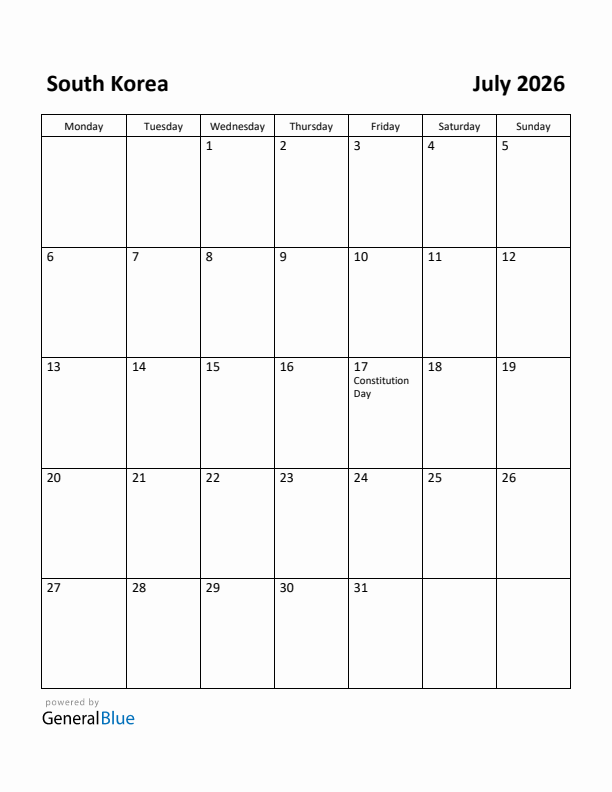 South Korea July 2026

| Monday | Tuesday | Wednesday | Thursday | Friday | Saturday | Sunday |
|---|---|---|---|---|---|---|
| | | 1 | 2 | 3 | 4 | 5 |
| 6 | 7 | 8 | 9 | 10 | 11 | 12 |
| 13 | 14 | 15 | 16 | 17 Constitution Day | 18 | 19 |
| 20 | 21 | 22 | 23 | 24 | 25 | 26 |
| 27 | 28 | 29 | 30 | 31 | | |

powered by
GeneralBlue